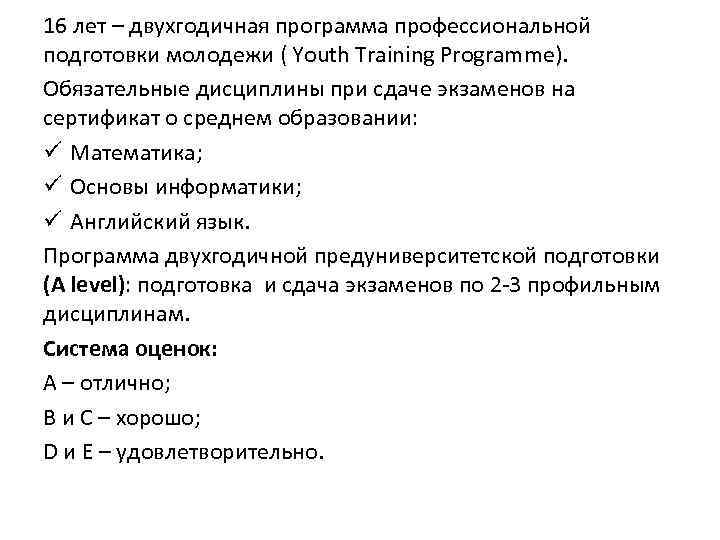 16 лет – двухгодичная программа профессиональной подготовки молодежи ( Youth Training Programme).

Обязательные дисциплины при сдаче экзаменов на сертификат о среднем образовании:

✓ Математика;

✓ Основы информатики;

✓ Английский язык.

Программа двухгодичной предуниверситетской подготовки (A level): подготовка  и сдача экзаменов по 2-3 профильным дисциплинам.

Система оценок:

A – отлично;

B и C – хорошо;

D и E – удовлетворительно.